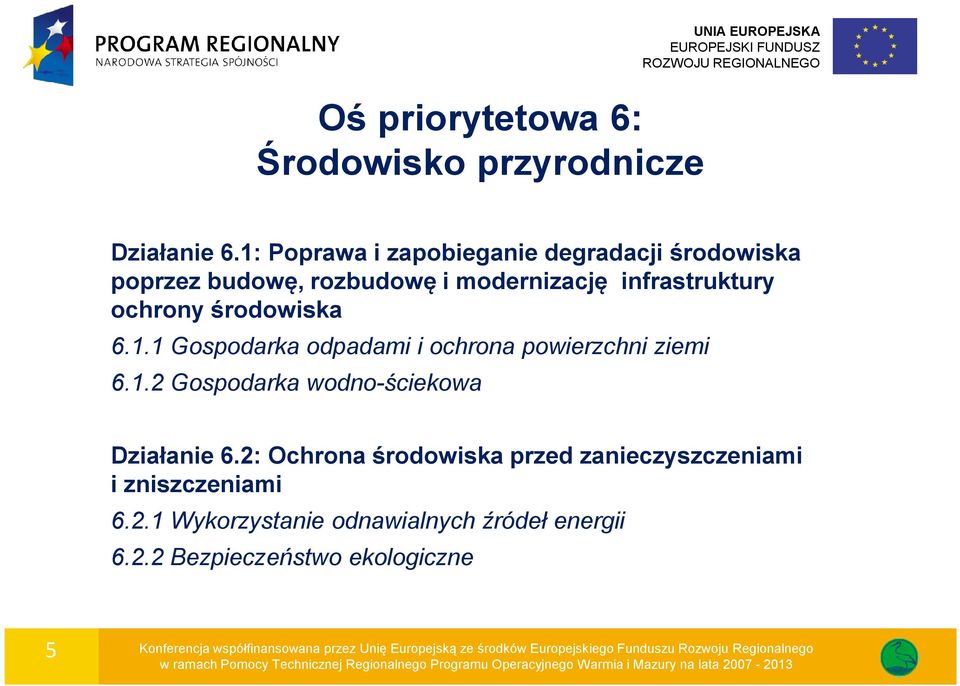 PROGRAM REGIONALNY
NARODOWA STRATEGIA SPÓJNOŚCI

UNIA EUROPEJSKA
EUROPEJSKI FUNDUSZ
ROZWOJU REGIONALNEGO

Oś priorytetowa 6:
Środowisko przyrodnicze

Działanie 6.1: Poprawa i zapobieganie degradacji środowiska poprzez budowę, rozbudowę i modernizację infrastruktury ochrony środowiska

6.1.1 Gospodarka odpadami i ochrona powierzchni ziemi

6.1.2 Gospodarka wodno-ściekowa

Działanie 6.2: Ochrona środowiska przed zanieczyszczeniami i zniszczeniami

6.2.1 Wykorzystanie odnawialnych źródeł energii

6.2.2 Bezpieczeństwo ekologiczne

5

Konferencja współfinansowana przez Unię Europejską ze środków Europejskiego Funduszu Rozwoju Regionalnego w ramach Pomocy Technicznej Regionalnego Programu Operacyjnego Warmia i Mazury na lata 2007 - 2013